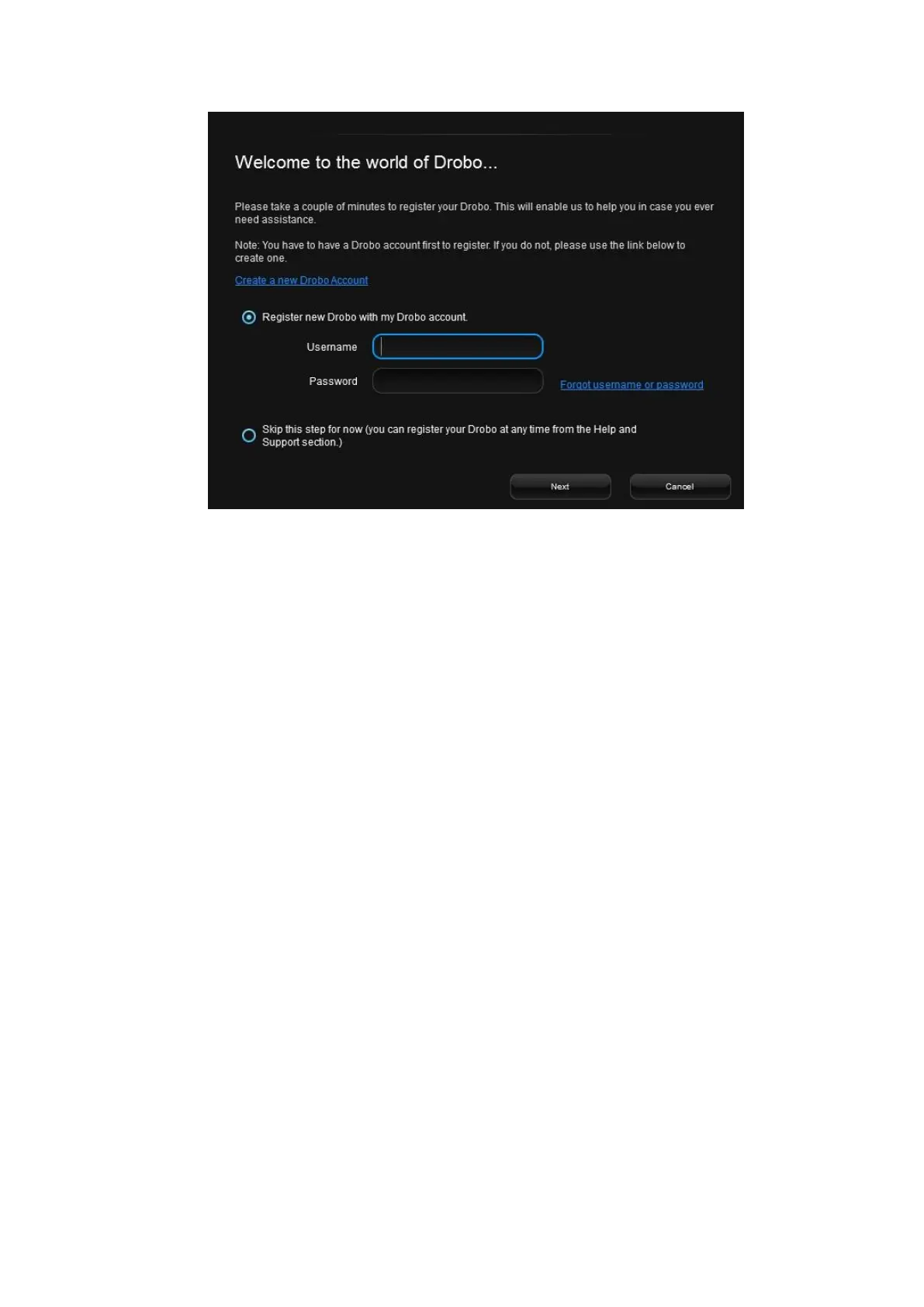 Welcome to the world of Drobo...

Please take a couple of minutes to register your Drobo. This will enable us to help you in case you ever need assistance.

Note: You have to have a Drobo account first to register. If you do not, please use the link below to create one.

Create a new Drobo Account

Register new Drobo with my Drobo account.

Username

Password

Forgot username or password

Skip this step for now (you can register your Drobo at any time from the Help and Support section.)

Next

Cancel